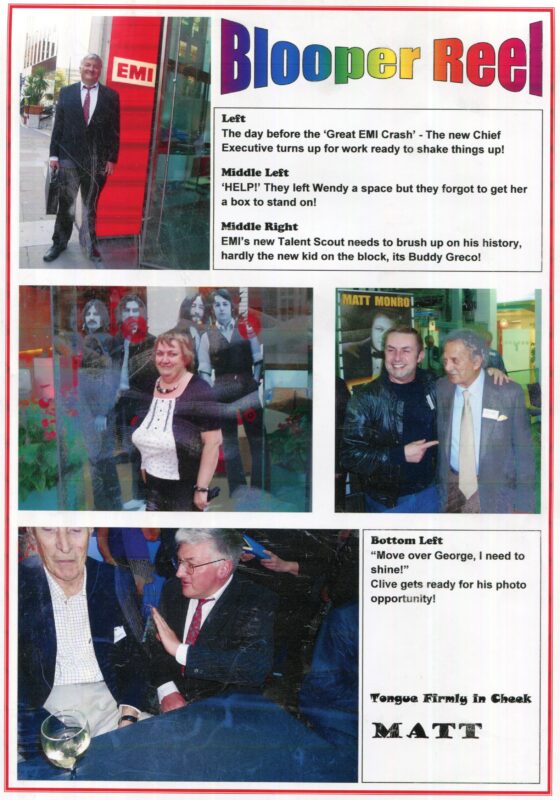 EMI

Blooper Reel

Left
The day before the 'Great EMI Crash' - The new Chief Executive turns up for work ready to shake things up!

Middle Left
'HELP!' They left Wendy a space but they forgot to get her a box to stand on!

Middle Right
EMI's new Talent Scout needs to brush up on his history, hardly the new kid on the block, its Buddy Greco!

MATT MONRO

Bottom Left
"Move over George, I need to shine!"
Clive gets ready for his photo opportunity!

Tongue Firmly in Cheek

MATT